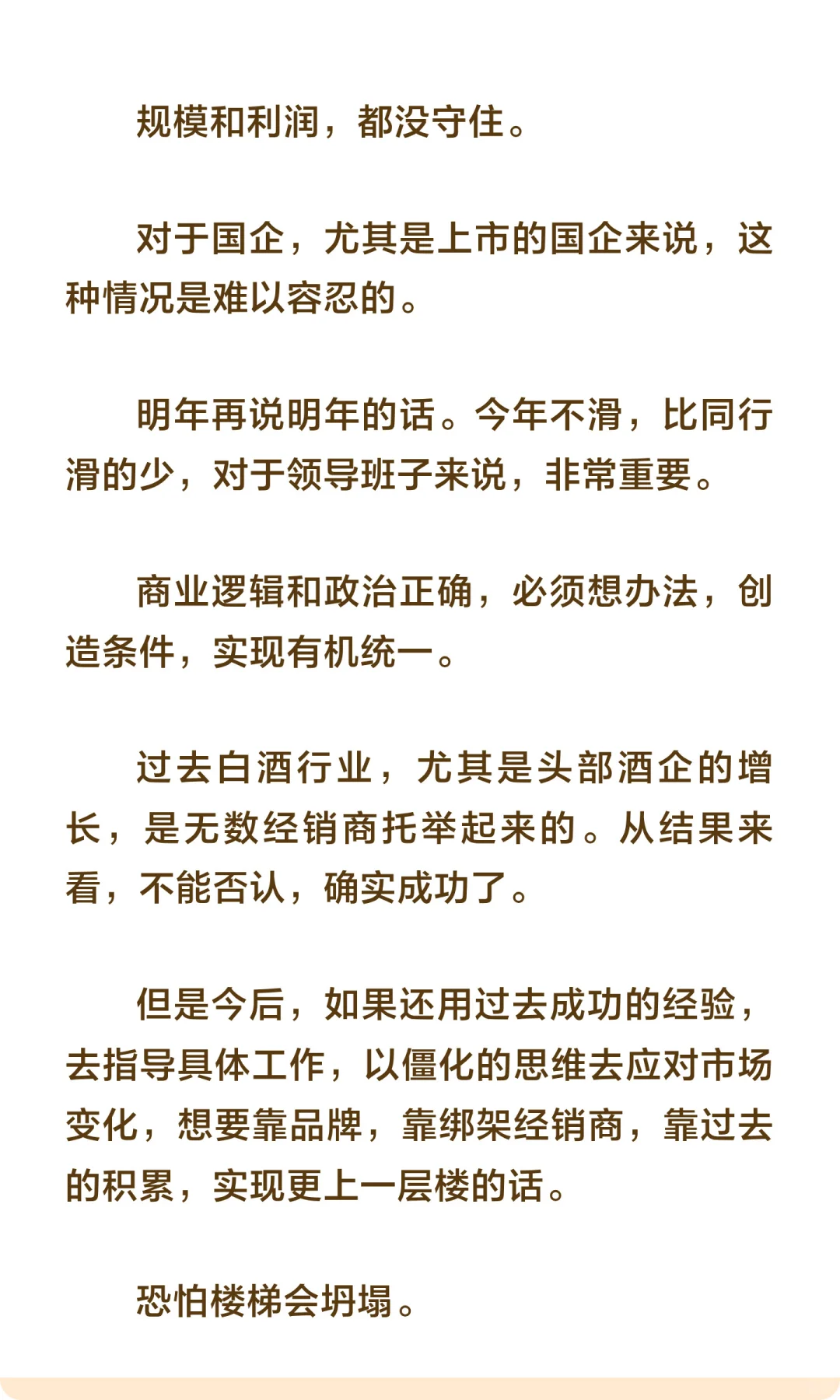 规模和利润，都没守住。

对于国企，尤其是上市的国企来说，这种情况是难以容忍的。

明年再说明年的话。今年不滑，比同行滑的少，对于领导班子来说，非常重要。

商业逻辑和政治正确，必须想办法，创造条件，实现有机统一。

过去白酒行业，尤其是头部酒企的增长，是无数经销商托举起来的。从结果来看，不能否认，确实成功了。

但是今后，如果还用过去成功的经验，去指导具体工作，以僵化的思维去应对市场变化，想要靠品牌，靠绑架经销商，靠过去的积累，实现更上一层楼的话。

恐怕楼梯会坍塌。